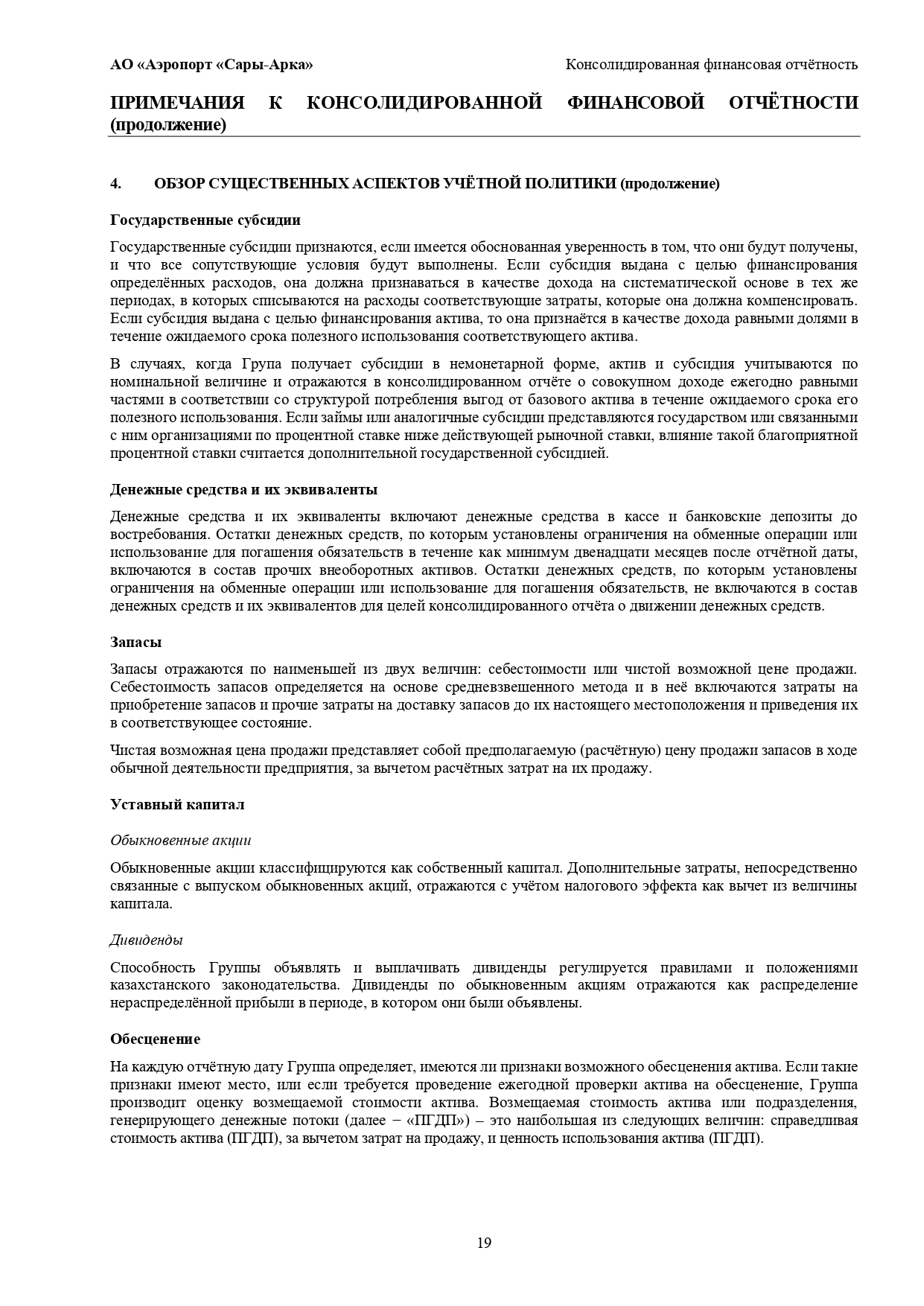 АО «Аэропорт «Сары-Арка»

Консолидированная финансовая отчётность

ПРИМЕЧАНИЯ К КОНСОЛИДИРОВАННОЙ ФИНАНСОВОЙ ОТЧЁТНОСТИ (продолжение)

4. ОБЗОР СУЩЕСТВЕННЫХ АСПЕКТОВ УЧЁТНОЙ ПОЛИТИКИ (продолжение)

Государственные субсидии

Государственные субсидии признаются, если имеется обоснованная уверенность в том, что они будут получены, и что все сопутствующие условия будут выполнены. Если субсидия выдана с целью финансирования определённых расходов, она должна признаваться в качестве дохода на систематической основе в тех же периодах, в которых списываются на расходы соответствующие затраты, которые она должна компенсировать. Если субсидия выдана с целью финансирования актива, то она признаётся в качестве дохода равными долями в течение ожидаемого срока полезного использования соответствующего актива.

В случаях, когда Група получает субсидии в немонетарной форме, актив и субсидия учитываются по номинальной величине и отражаются в консолидированном отчёте о совокупном доходе ежегодно равными частями в соответствии со структурой потребления выгод от базового актива в течение ожидаемого срока его полезного использования. Если займы или аналогичные субсидии представляются государством или связанными с ним организациями по процентной ставке ниже действующей рыночной ставки, влияние такой благоприятной процентной ставки считается дополнительной государственной субсидией.

Денежные средства и их эквиваленты

Денежные средства и их эквиваленты включают денежные средства в кассе и банковские депозиты до востребования. Остатки денежных средств, по которым установлены ограничения на обменные операции или использование для погашения обязательств в течение как минимум двенадцати месяцев после отчётной даты, включаются в состав прочих внеоборотных активов. Остатки денежных средств, по которым установлены ограничения на обменные операции или использование для погашения обязательств, не включаются в состав денежных средств и их эквивалентов для целей консолидированного отчёта о движении денежных средств.

Запасы

Запасы отражаются по наименьшей из двух величин: себестоимости или чистой возможной цене продажи. Себестоимость запасов определяется на основе средневзвешенного метода и в неё включаются затраты на приобретение запасов и прочие затраты на доставку запасов до их настоящего местоположения и приведения их в соответствующее состояние.

Чистая возможная цена продажи представляет собой предполагаемую (расчётную) цену продажи запасов в ходе обычной деятельности предприятия, за вычетом расчётных затрат на их продажу.

Уставный капитал

Обыкновенные акции

Обыкновенные акции классифицируются как собственный капитал. Дополнительные затраты, непосредственно связанные с выпуском обыкновенных акций, отражаются с учётом налогового эффекта как вычет из величины капитала.

Дивиденды

Способность Группы объявлять и выплачивать дивиденды регулируется правилами и положениями казахстанского законодательства. Дивиденды по обыкновенным акциям отражаются как распределение нераспределённой прибыли в периоде, в котором они были объявлены.

Обесценение

На каждую отчётную дату Группа определяет, имеются ли признаки возможного обесценения актива. Если такие признаки имеют место, или если требуется проведение ежегодной проверки актива на обесценение, Группа производит оценку возмещаемой стоимости актива. Возмещаемая стоимость актива или подразделения, генерирующего денежные потоки (далее – «ПГДП») – это наибольшая из следующих величин: справедливая стоимость актива (ПГДП), за вычетом затрат на продажу, и ценность использования актива (ПГДП).

19